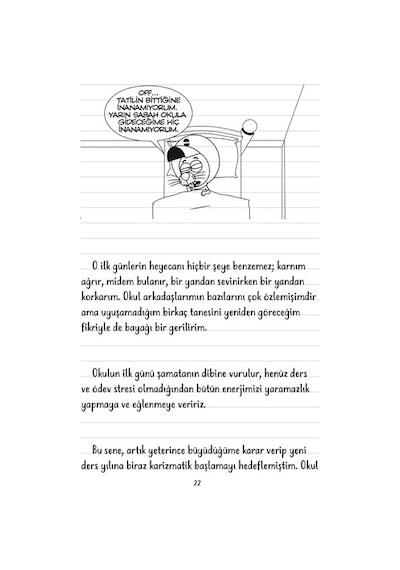 OFF... TATİLİN BİTTİĞİNE İNANAMIYORUM. YARIN SABAH OKULA GİDECEĞİME HİÇ İNANAMIYORUM.

O ilk günlerin heyecanı hiçbir şeye benzemez; karnım ağrır, midem bulanır, bir yandan sevinirken bir yandan korkarım. Okul arkadaşlarımın bazılarını çok özlemişimdir ama uyuşamadığım birkaç tanesini yeniden göreceğim fikriyle de bayağı bir gerilirim.

Okulun ilk günü şamatanın dibine vurulur, henüz ders ve ödev stresi olmadığından bütün enerjimizi yaramazlık yapmaya ve eğlenmeye veririz.

Bu sene, artık yeterince büyüdüğüme karar verip yeni ders yılına biraz karizmatik başlamayı hedeflemiştim. Okul

22